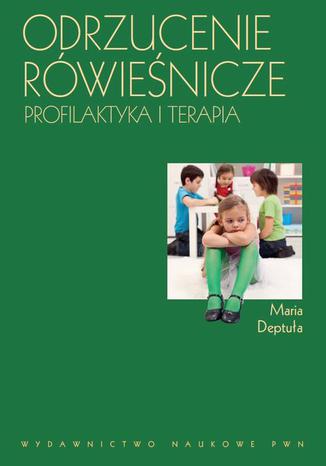 ODRZUCENIE RÓWIEŚNICZE
PROFILAKTYKA I TERAPIA

Maria Deptuła

WYDAWNICTWO NAUKOWE PWN